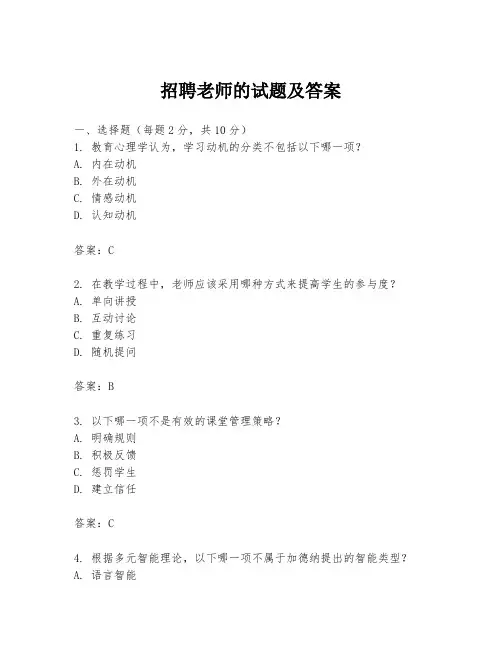 招聘老师的试题及答案

一、选择题（每题 2 分，共 10 分）
1. 教育心理学认为，学习动机的分类不包括以下哪一项？
A. 内在动机
B. 外在动机
C. 情感动机
D. 认知动机

答案：C

2. 在教学过程中，老师应该采用哪种方式来提高学生的参与度？
A. 单向讲授
B. 互动讨论
C. 重复练习
D. 随机提问

答案：B

3. 以下哪一项不是有效的课堂管理策略？
A. 明确规则
B. 积极反馈
C. 惩罚学生
D. 建立信任

答案：C

4. 根据多元智能理论，以下哪一项不属于加德纳提出的智能类型？
A. 语言智能